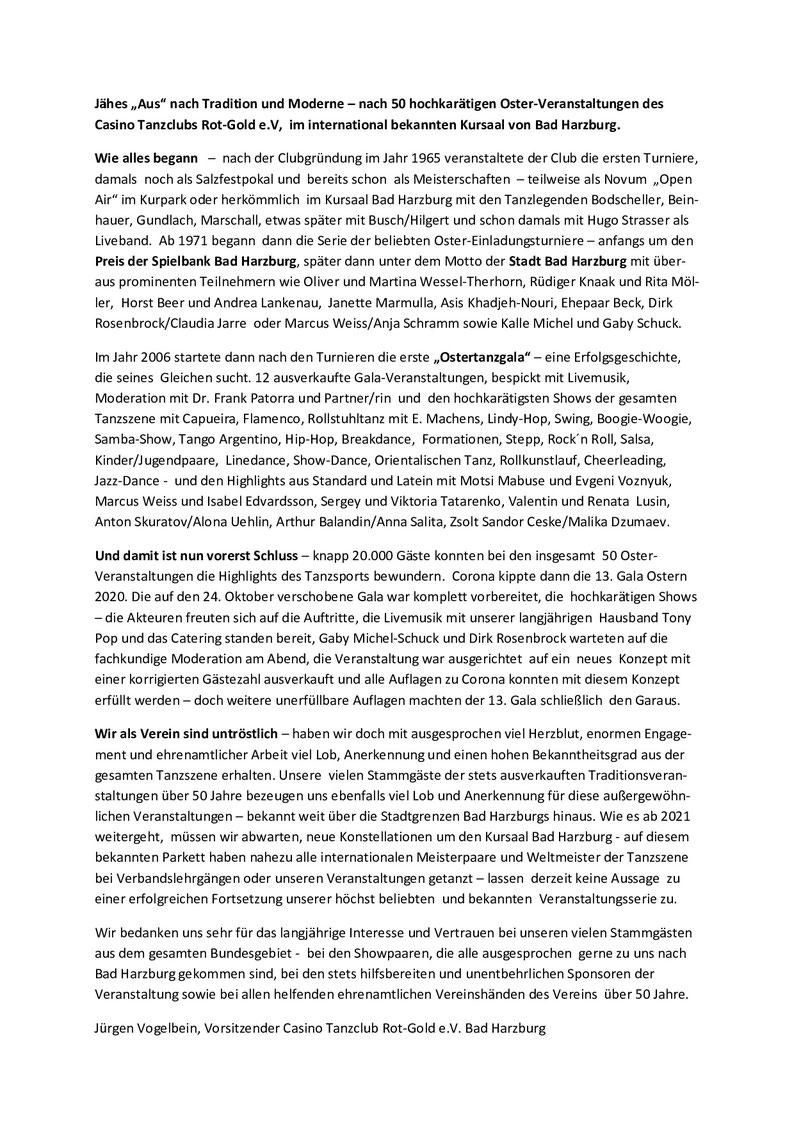 Jähes „Aus“ nach Tradition und Moderne – nach 50 hochkarätigen Oster-Veranstaltungen des Casino Tanzclubs Rot-Gold e.V, im international bekannten Kursaal von Bad Harzburg.

Wie alles begann – nach der Clubgründung im Jahr 1965 veranstaltete der Club die ersten Turniere, damals noch als Salzfestpokal und bereits schon als Meisterschaften – teilweise als Novum „Open Air“ im Kurpark oder herkömmlich im Kursaal Bad Harzburg mit den Tanzlegenden Bodscheller, Beinhauer, Gundlach, Marschall, etwas später mit Busch/Hilgert und schon damals mit Hugo Strasser als Liveband. Ab 1971 begann dann die Serie der beliebten Oster-Einladungsturniere – anfangs um den Preis der Spielbank Bad Harzburg, später dann unter dem Motto der Stadt Bad Harzburg mit überaus prominenten Teilnehmern wie Oliver und Martina Wessel-Therhorn, Rüdiger Knaak und Rita Möller, Horst Beer und Andrea Lankenau, Janette Marmulla, Asis Khadjeh-Nouri, Ehepaar Beck, Dirk Rosenbrock/Claudia Jarre oder Marcus Weiss/Anja Schramm sowie Kalle Michel und Gaby Schuck.

Im Jahr 2006 startete dann nach den Turnieren die erste „Ostertanzgala“ – eine Erfolgsgeschichte, die seines Gleichen sucht. 12 ausverkaufte Gala-Veranstaltungen, bespickt mit Livemusik, Moderation mit Dr. Frank Patorra und Partner/rin und den hochkarätigsten Shows der gesamten Tanzszene mit Capueira, Flamenco, Rollstuhltanz mit E. Machens, Lindy-Hop, Swing, Boogie-Woogie, Samba-Show, Tango Argentino, Hip-Hop, Breakdance, Formationen, Stepp, Rock´n Roll, Salsa, Kinder/Jugendpaare, Linedance, Show-Dance, Orientalischen Tanz, Rollkunstlauf, Cheerleading, Jazz-Dance - und den Highlights aus Standard und Latein mit Motsi Mabuse und Evgeni Voznyuk, Marcus Weiss und Isabel Edvardsson, Sergey und Viktoria Tatarenko, Valentin und Renata Lusin, Anton Skuratov/Alona Uehlin, Arthur Balandin/Anna Salita, Zsolt Sandor Ceske/Malika Dzumaev.

Und damit ist nun vorerst Schluss – knapp 20.000 Gäste konnten bei den insgesamt 50 Oster-Veranstaltungen die Highlights des Tanzsports bewundern. Corona kippte dann die 13. Gala Ostern 2020. Die auf den 24. Oktober verschobene Gala war komplett vorbereitet, die hochkarätigen Shows – die Akteuren freuten sich auf die Auftritte, die Livemusik mit unserer langjährigen Hausband Tony Pop und das Catering standen bereit, Gaby Michel-Schuck und Dirk Rosenbrock warteten auf die fachkundige Moderation am Abend, die Veranstaltung war ausgerichtet auf ein neues Konzept mit einer korrigierten Gästezahl ausverkauft und alle Auflagen zu Corona konnten mit diesem Konzept erfüllt werden – doch weitere unerfüllbare Auflagen machten der 13. Gala schließlich den Garaus.

Wir als Verein sind untröstlich – haben wir doch mit ausgesprochen viel Herzblut, enormen Engagement und ehrenamtlicher Arbeit viel Lob, Anerkennung und einen hohen Bekanntheitsgrad aus der gesamten Tanzszene erhalten. Unsere vielen Stammgäste der stets ausverkauften Traditionsveranstaltungen über 50 Jahre bezeugen uns ebenfalls viel Lob und Anerkennung für diese außergewöhnlichen Veranstaltungen – bekannt weit über die Stadtgrenzen Bad Harzburgs hinaus. Wie es ab 2021 weitergeht, müssen wir abwarten, neue Konstellationen um den Kursaal Bad Harzburg - auf diesem bekannten Parkett haben nahezu alle internationalen Meisterpaare und Weltmeister der Tanzszene bei Verbandslehrgängen oder unseren Veranstaltungen getanzt – lassen derzeit keine Aussage zu einer erfolgreichen Fortsetzung unserer höchst beliebten und bekannten Veranstaltungsserie zu.

Wir bedanken uns sehr für das langjährige Interesse und Vertrauen bei unseren vielen Stammgästen aus dem gesamten Bundesgebiet - bei den Showpaaren, die alle ausgesprochen gerne zu uns nach Bad Harzburg gekommen sind, bei den stets hilfsbereiten und unentbehrlichen Sponsoren der Veranstaltung sowie bei allen helfenden ehrenamtlichen Vereinshänden des Vereins über 50 Jahre.

Jürgen Vogelbein, Vorsitzender Casino Tanzclub Rot-Gold e.V. Bad Harzburg